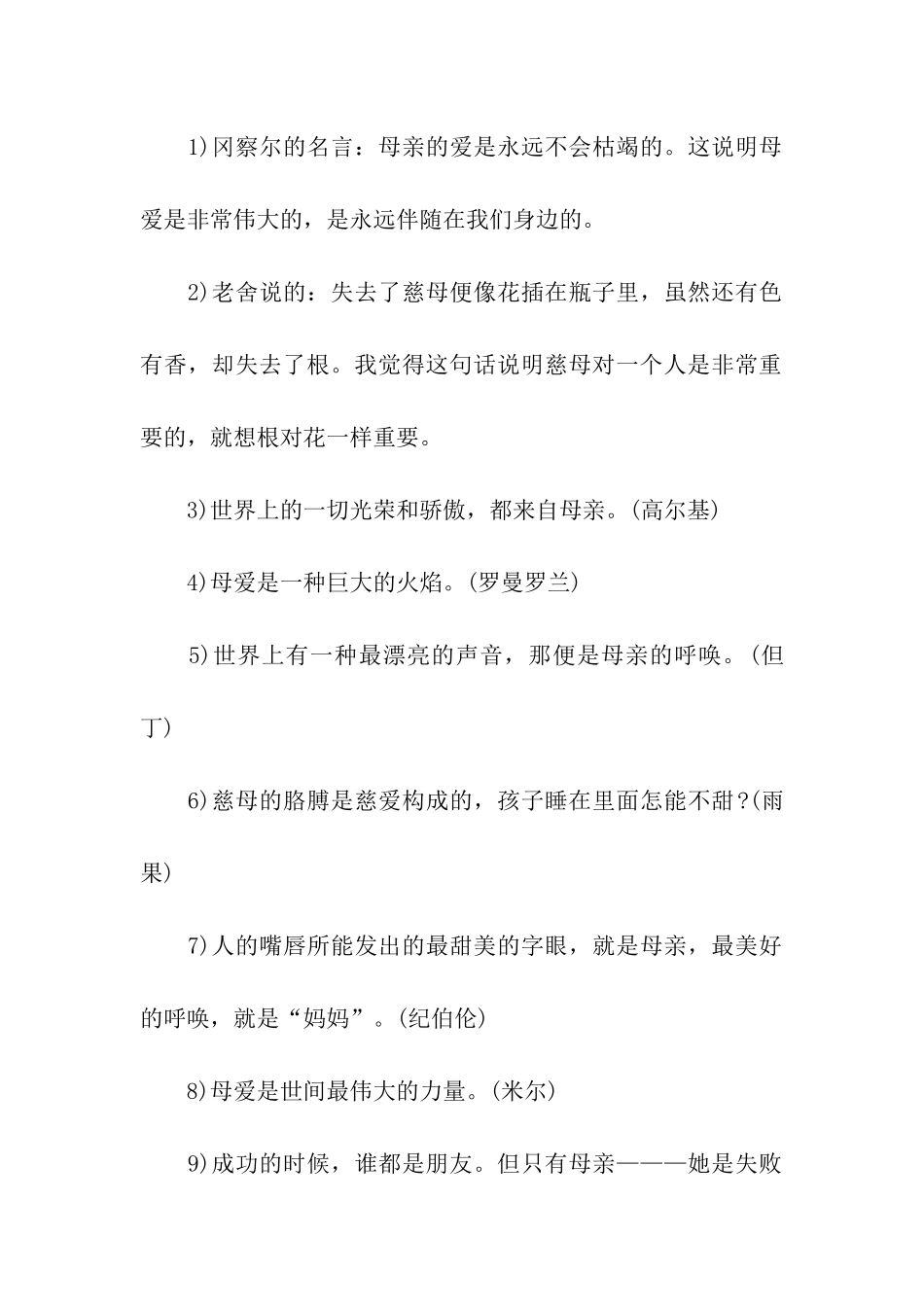 1)冈察尔的名言：母亲的爱是永远不会枯竭的。这说明母爱是非常伟大的，是永远伴随在我们身边的。

2)老舍说的：失去了慈母便像花插在瓶子里，虽然还有色有香，却失去了根。我觉得这句话说明慈母对一个人是非常重要的，就想根对花一样重要。

3)世界上的一切光荣和骄傲，都来自母亲。(高尔基)

4)母爱是一种巨大的火焰。(罗曼罗兰)

5)世界上有一种最漂亮的声音，那便是母亲的呼唤。(但丁)

6)慈母的胳膊是慈爱构成的，孩子睡在里面怎能不甜?(雨果)

7)人的嘴唇所能发出的最甜美的字眼，就是母亲，最美好的呼唤，就是“妈妈”。(纪伯伦)

8)母爱是世间最伟大的力量。(米尔)

9)成功的时候，谁都是朋友。但只有母亲———她是失败